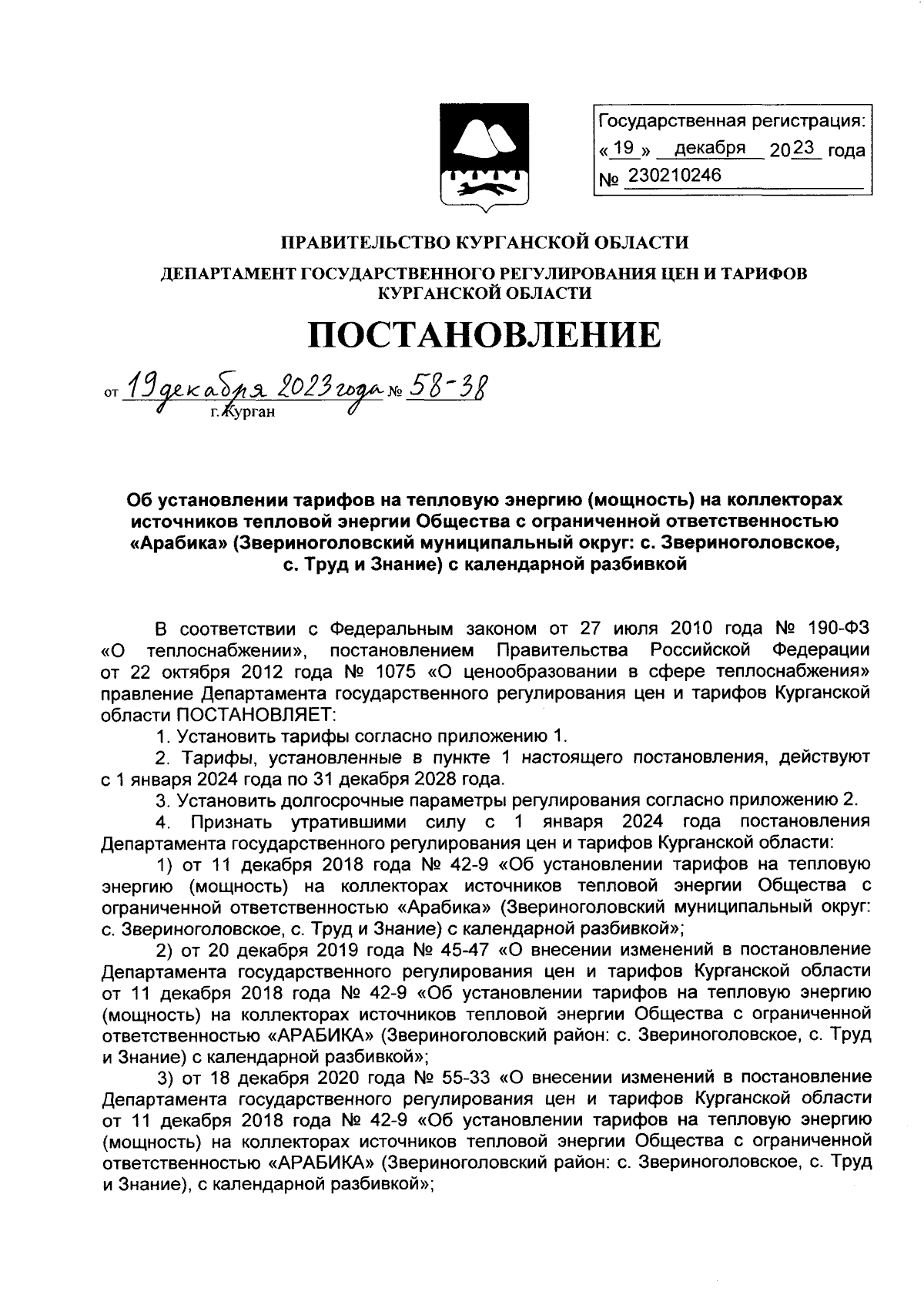 Государственная регистрация:
« 19 » декабря 2023 года
№ 230210246

ПРАВИТЕЛЬСТВО КУРГАНСКОЙ ОБЛАСТИ

ДЕПАРТАМЕНТ ГОСУДАРСТВЕННОГО РЕГУЛИРОВАНИЯ ЦЕН И ТАРИФОВ КУРГАНСКОЙ ОБЛАСТИ

ПОСТАНОВЛЕНИЕ

от 19 декабря 2023 года № 58-38
г. Курган

Об установлении тарифов на тепловую энергию (мощность) на коллекторах источников тепловой энергии Общества с ограниченной ответственностью «Арабика» (Звериноголовский муниципальный округ: с. Звериноголовское, с. Труд и Знание) с календарной разбивкой

В соответствии с Федеральным законом от 27 июля 2010 года № 190-ФЗ «О теплоснабжении», постановлением Правительства Российской Федерации от 22 октября 2012 года № 1075 «О ценообразовании в сфере теплоснабжения» правление Департамента государственного регулирования цен и тарифов Курганской области ПОСТАНОВЛЯЕТ:

1. Установить тарифы согласно приложению 1.

2. Тарифы, установленные в пункте 1 настоящего постановления, действуют с 1 января 2024 года по 31 декабря 2028 года.

3. Установить долгосрочные параметры регулирования согласно приложению 2.

4. Признать утратившими силу с 1 января 2024 года постановления Департамента государственного регулирования цен и тарифов Курганской области:

1) от 11 декабря 2018 года № 42-9 «Об установлении тарифов на тепловую энергию (мощность) на коллекторах источников тепловой энергии Общества с ограниченной ответственностью «Арабика» (Звериноголовский муниципальный округ: с. Звериноголовское, с. Труд и Знание) с календарной разбивкой»;

2) от 20 декабря 2019 года № 45-47 «О внесении изменений в постановление Департамента государственного регулирования цен и тарифов Курганской области от 11 декабря 2018 года № 42-9 «Об установлении тарифов на тепловую энергию (мощность) на коллекторах источников тепловой энергии Общества с ограниченной ответственностью «АРАБИКА» (Звериноголовский район: с. Звериноголовское, с. Труд и Знание) с календарной разбивкой»;

3) от 18 декабря 2020 года № 55-33 «О внесении изменений в постановление Департамента государственного регулирования цен и тарифов Курганской области от 11 декабря 2018 года № 42-9 «Об установлении тарифов на тепловую энергию (мощность) на коллекторах источников тепловой энергии Общества с ограниченной ответственностью «АРАБИКА» (Звериноголовский район: с. Звериноголовское, с. Труд и Знание), с календарной разбивкой»;